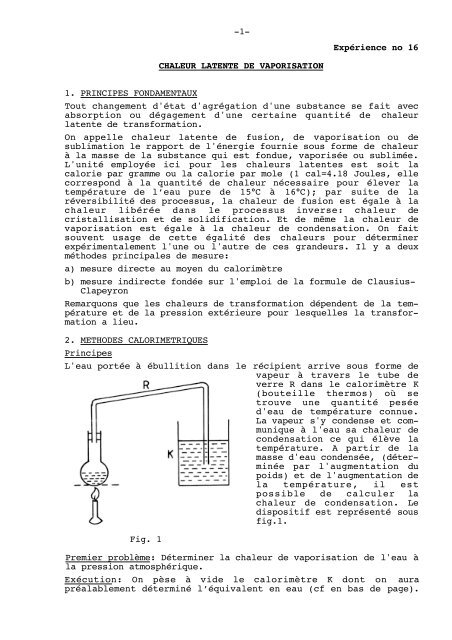 -1-

Expérience no 16

CHALEUR LATENTE DE VAPORISATION

1. PRINCIPES FONDAMENTAUX

Tout changement d'état d'agrégation d'une substance se fait avec absorption ou dégagement d'une certaine quantité de chaleur latente de transformation.

On appelle chaleur latente de fusion, de vaporisation ou de sublimation le rapport de l'énergie fournie sous forme de chaleur à la masse de la substance qui est fondue, vaporisée ou sublimée. L'unité employée ici pour les chaleurs latentes est soit la calorie par gramme ou la calorie par mole (1 cal=4.18 Joules, elle correspond à la quantité de chaleur nécessaire pour élever la température de l'eau pure de 15°C à 16°C); par suite de la réversibilité des processus, la chaleur de fusion est égale à la chaleur libérée dans le processus inverse: chaleur de cristallisation et de solidification. Et de même la chaleur de vaporisation est égale à la chaleur de condensation. On fait souvent usage de cette égalité des chaleurs pour déterminer expérimentalement l'une ou l'autre de ces grandeurs. Il y a deux méthodes principales de mesure:

a) mesure directe au moyen du calorimètre

b) mesure indirecte fondée sur l'emploi de la formule de Clausius-Clapeyron

Remarquons que les chaleurs de transformation dépendent de la température et de la pression extérieure pour lesquelles la transformation a lieu.

2. METHODES CALORIMETRIQUES

Principes

L'eau portée à ébullition dans le récipient arrive sous forme de vapeur à travers le tube de verre R dans le calorimètre K (bouteille thermos) où se trouve une quantité pesée d'eau de température connue. La vapeur s'y condense et communique à l'eau sa chaleur de condensation ce qui élève la température. A partir de la masse d'eau condensée, (déterminée par l'augmentation du poids) et de l'augmentation de la température, il est possible de calculer la chaleur de condensation. Le dispositif est représenté sous fig.1.

R

K

Fig. 1

Premier problème: Déterminer la chaleur de vaporisation de l'eau à la pression atmosphérique.

Exécution: On pèse à vide le calorimètre K dont on aura préalablement déterminé l'équivalent en eau (cf en bas de page).